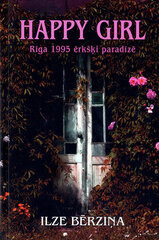 HAPPY GIRL
Rīga 1995 ērkšķi paradīzē

ILZE BĒRZIŅA